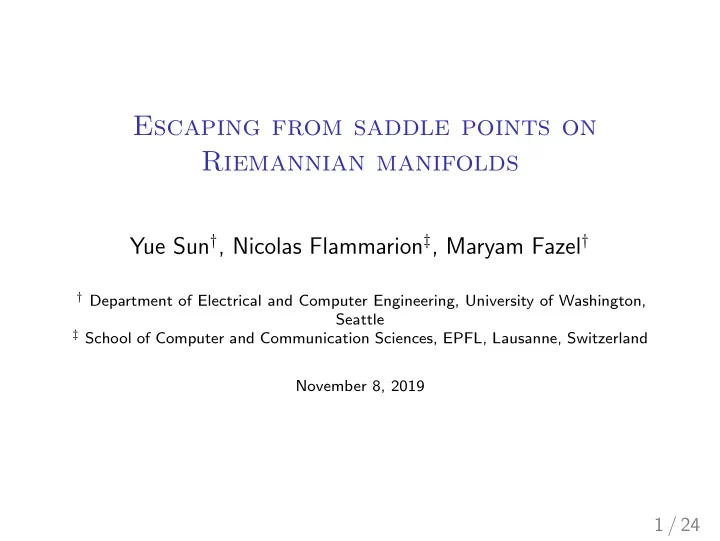 Escaping from saddle points on Riemannian manifolds

Yue Sun$^\dagger$, Nicolas Flammarion$^\ddagger$, Maryam Fazel$^\dagger$

$^\dagger$ Department of Electrical and Computer Engineering, University of Washington, Seattle
$^\ddagger$ School of Computer and Communication Sciences, EPFL, Lausanne, Switzerland

November 8, 2019

1 / 24